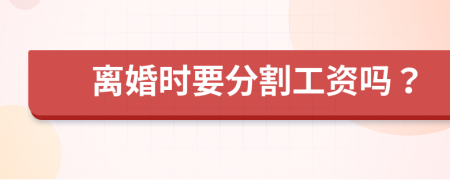 离婚时要分割工资吗？